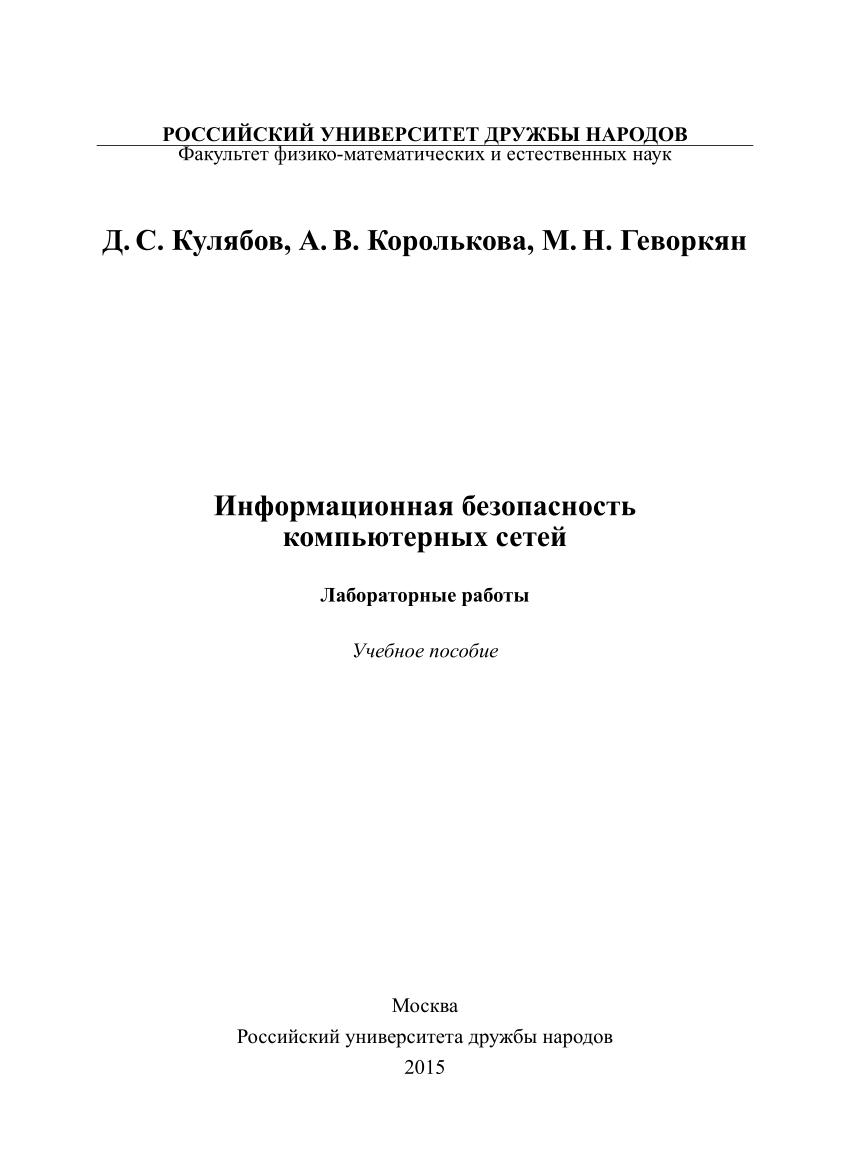 РОССИЙСКИЙ УНИВЕРСИТЕТ ДРУЖБЫ НАРОДОВ
Факультет физико-математических и естественных наук

Д. С. Кулябов, А. В. Королькова, М. Н. Геворкян

Информационная безопасность компьютерных сетей

Лабораторные работы

Учебное пособие

Москва
Российский университета дружбы народов
2015